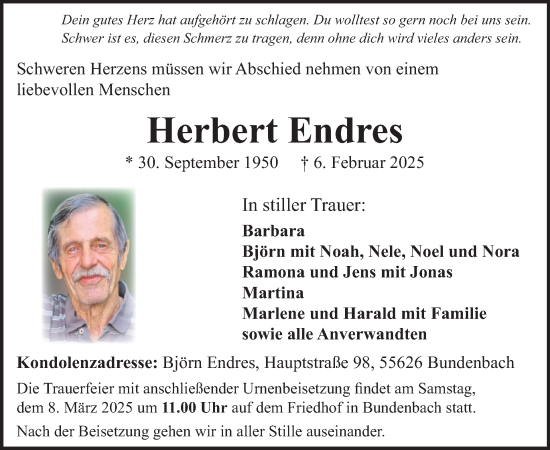 Dein gutes Herz hat aufgehört zu schlagen. Du wolltest so gern noch bei uns sein. Schwer ist es, diesen Schmerz zu tragen, denn ohne dich wird vieles anders sein.

Schweren Herzens müssen wir Abschied nehmen von einem liebevollen Menschen

Herbert Endres

* 30. September 1950 † 6. Februar 2025

In stiller Trauer:

Barbara
Björn mit Noah, Nele, Noel und Nora
Ramona und Jens mit Jonas
Martina
Marlene und Harald mit Familie
sowie alle Anverwandten

Kondolenzadresse: Björn Endres, Hauptstraße 98, 55626 Bundenbach

Die Trauerfeier mit anschließender Urnenbeisetzung findet am Samstag, dem 8. März 2025 um 11.00 Uhr auf dem Friedhof in Bundenbach statt.

Nach der Beisetzung gehen wir in aller Stille auseinander.